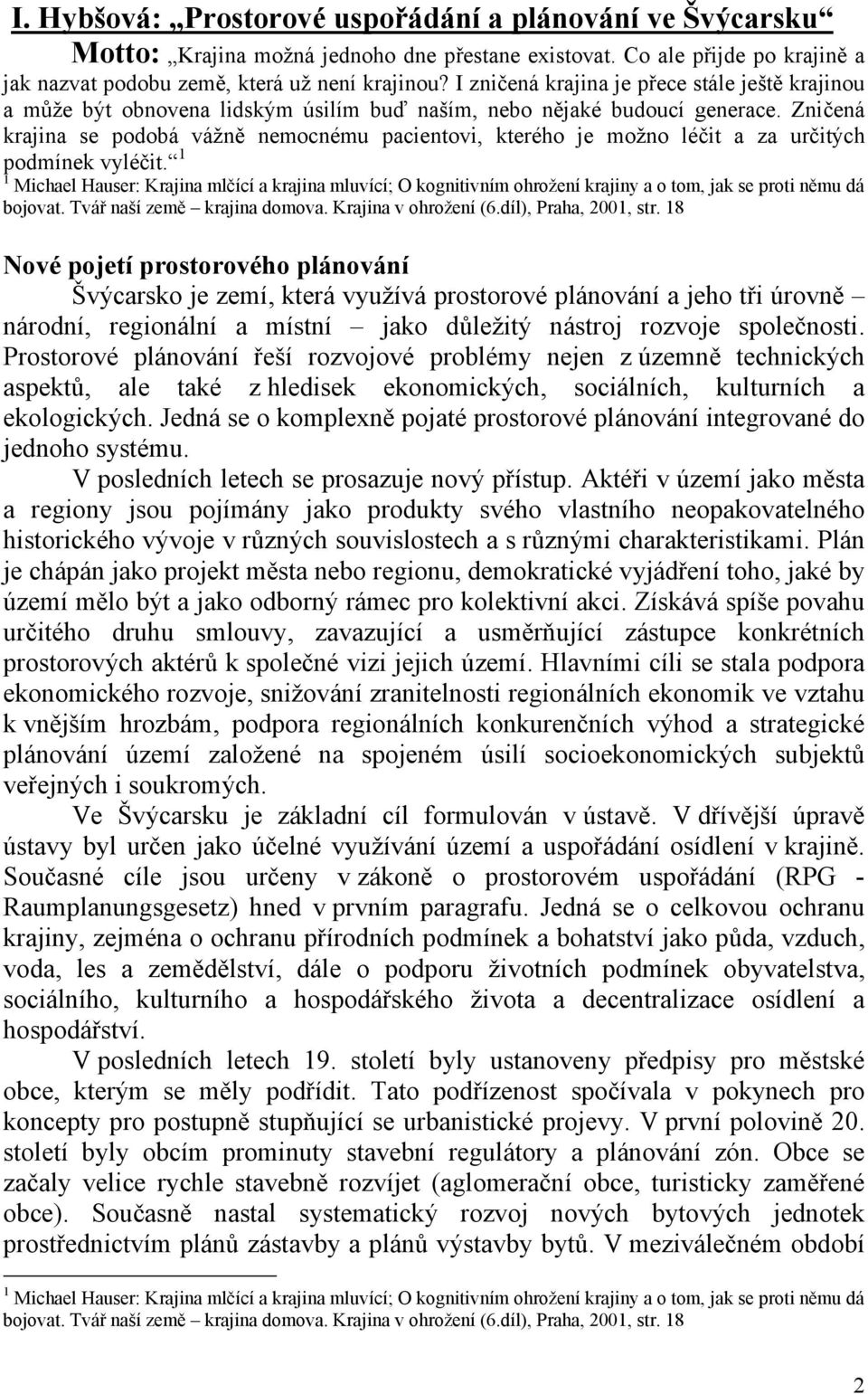 I. Hybšová: „Prostorové uspořádání a plánování ve Švýcarsku“

Motto: „Krajina možná jednoho dne přestane existovat. Co ale přijde po krajině a jak nazvat podobu země, která už není krajinou? I zničená krajina je přece stále ještě krajinou a může být obnovena lidským úsilím buď naším, nebo nějaké budoucí generace. Zničená krajina se podobá vážně nemocnému pacientovi, kterého je možno léčit a za určitých podmínek vyléčit.“ $^1$

$^1$ Michael Hauser: Krajina mlčící a krajina mluvící; O kognitivním ohrožení krajiny a o tom, jak se proti němu dá bojovat. Tvář naší země – krajina domova. Krajina v ohrožení (6.díl), Praha, 2001, str. 18

Nové pojetí prostorového plánování

Švýcarsko je zemí, která využívá prostorové plánování a jeho tři úrovně – národní, regionální a místní – jako důležitý nástroj rozvoje společnosti. Prostorové plánování řeší rozvojové problémy nejen z územně technických aspektů, ale také z hledisek ekonomických, sociálních, kulturních a ekologických. Jedná se o komplexně pojaté prostorové plánování integrované do jednoho systému.

V posledních letech se prosazuje nový přístup. Aktéři v území jako města a regiony jsou pojímány jako produkty svého vlastního neopakovatelného historického vývoje v různých souvislostech a s různými charakteristikami. Plán je chápán jako projekt města nebo regionu, demokratické vyjádření toho, jaké by území mělo být a jako odborný rámec pro kolektivní akci. Získává spíše povahu určitého druhu smlouvy, zavazující a usměrňující zástupce konkrétních prostorových aktérů k společné vizi jejich území. Hlavními cíli se stala podpora ekonomického rozvoje, snižování zranitelnosti regionálních ekonomik ve vztahu k vnějším hrozbám, podpora regionálních konkurenčních výhod a strategické plánování území založené na spojeném úsilí socioekonomických subjektů veřejných i soukromých.

Ve Švýcarsku je základní cíl formulován v ústavě. V dřívější úpravě ústavy byl určen jako účelné využívání území a uspořádání osídlení v krajině. Současné cíle jsou určeny v zákoně o prostorovém uspořádání (RPG - Raumplanungsgesetz) hned v prvním paragrafu. Jedná se o celkovou ochranu krajiny, zejména o ochranu přírodních podmínek a bohatství jako půda, vzduch, voda, les a zemědělství, dále o podporu životních podmínek obyvatelstva, sociálního, kulturního a hospodářského života a decentralizace osídlení a hospodářství.

V posledních letech 19. století byly ustanoveny předpisy pro městské obce, kterým se měly podřídit. Tato podřízenost spočívala v pokynech pro koncepty pro postupně stupňující se urbanistické projevy. V první polovině 20. století byly obcím prominuty stavební regulátory a plánování zón. Obce se začaly velice rychle stavebně rozvíjet (aglomerační obce, turisticky zaměřené obce). Současně nastal systematický rozvoj nových bytových jednotek prostřednictvím plánů zástavby a plánů výstavby bytů. V meziválečném období

$^1$ Michael Hauser: Krajina mlčící a krajina mluvící; O kognitivním ohrožení krajiny a o tom, jak se proti němu dá bojovat. Tvář naší země – krajina domova. Krajina v ohrožení (6.díl), Praha, 2001, str. 18

2